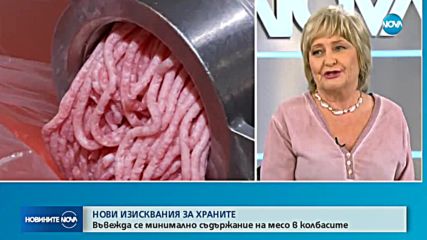 NOVA
NOVA
НОВИНИТЕ NOVA
НОВИ ИЗИСКВАНИЯ ЗА ХРАНИТЕ
Въвежда се минимално съдържание на месо в колбасите